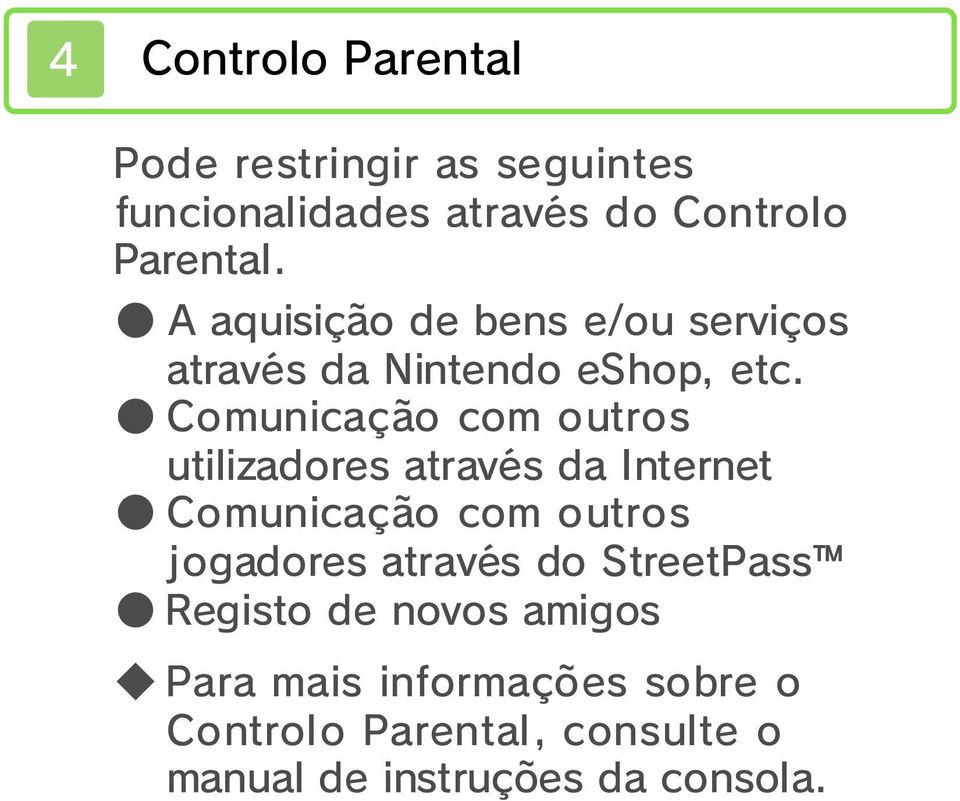 4 Controlo Parental

Pode restringir as seguintes funcionalidades através do Controlo Parental.

● A aquisição de bens e/ou serviços através da Nintendo eShop, etc.
● Comunicação com outros utilizadores através da Internet
● Comunicação com outros jogadores através do StreetPass™
● Registo de novos amigos

◆ Para mais informações sobre o Controlo Parental, consulte o manual de instruções da consola.